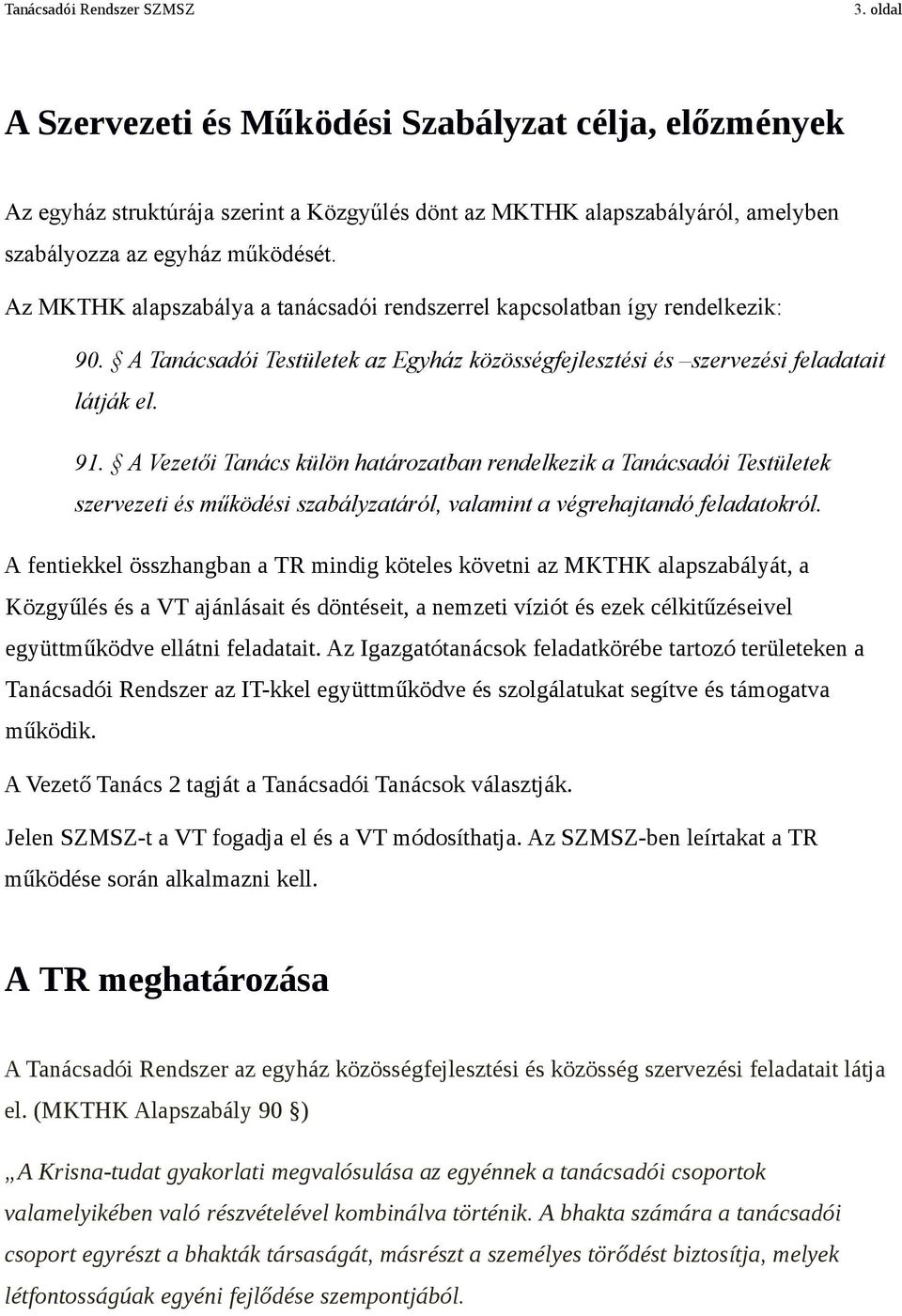 Tanácsadói Rendszer SZMSZ

3. oldal

A Szervezeti és Működési Szabályzat célja, előzmények

Az egyház struktúrája szerint a Közgyűlés dönt az MKTHK alapszabályáról, amelyben szabályozza az egyház működését.

Az MKTHK alapszabálya a tanácsadói rendszerrel kapcsolatban így rendelkezik:

90. § A Tanácsadói Testületek az Egyház közösségfejlesztési és –szervezési feladatait látják el.

91. § A Vezetői Tanács külön határozatban rendelkezik a Tanácsadói Testületek szervezeti és működési szabályzatáról, valamint a végrehajtandó feladatokról.

A fentiekkel összhangban a TR mindig köteles követni az MKTHK alapszabályát, a Közgyűlés és a VT ajánlásait és döntéseit, a nemzeti víziót és ezek célkitűzéseivel együttműködve ellátni feladatait. Az Igazgatótanácsok feladatkörébe tartozó területeken a Tanácsadói Rendszer az IT-kkel együttműködve és szolgálatukat segítve és támogatva működik.

A Vezető Tanács 2 tagját a Tanácsadói Tanácsok választják.

Jelen SZMSZ-t a VT fogadja el és a VT módosíthatja. Az SZMSZ-ben leírtakat a TR működése során alkalmazni kell.

A TR meghatározása

A Tanácsadói Rendszer az egyház közösségfejlesztési és közösség szervezési feladatait látja el. (MKTHK Alapszabály 90 §)

„A Krisna-tudat gyakorlati megvalósulása az egyénnek a tanácsadói csoportok valamelyikében való részvételével kombinálva történik. A bhakta számára a tanácsadói csoport egyrészt a bhakták társaságát, másrészt a személyes törődést biztosítja, melyek létfontosságúak egyéni fejlődése szempontjából.